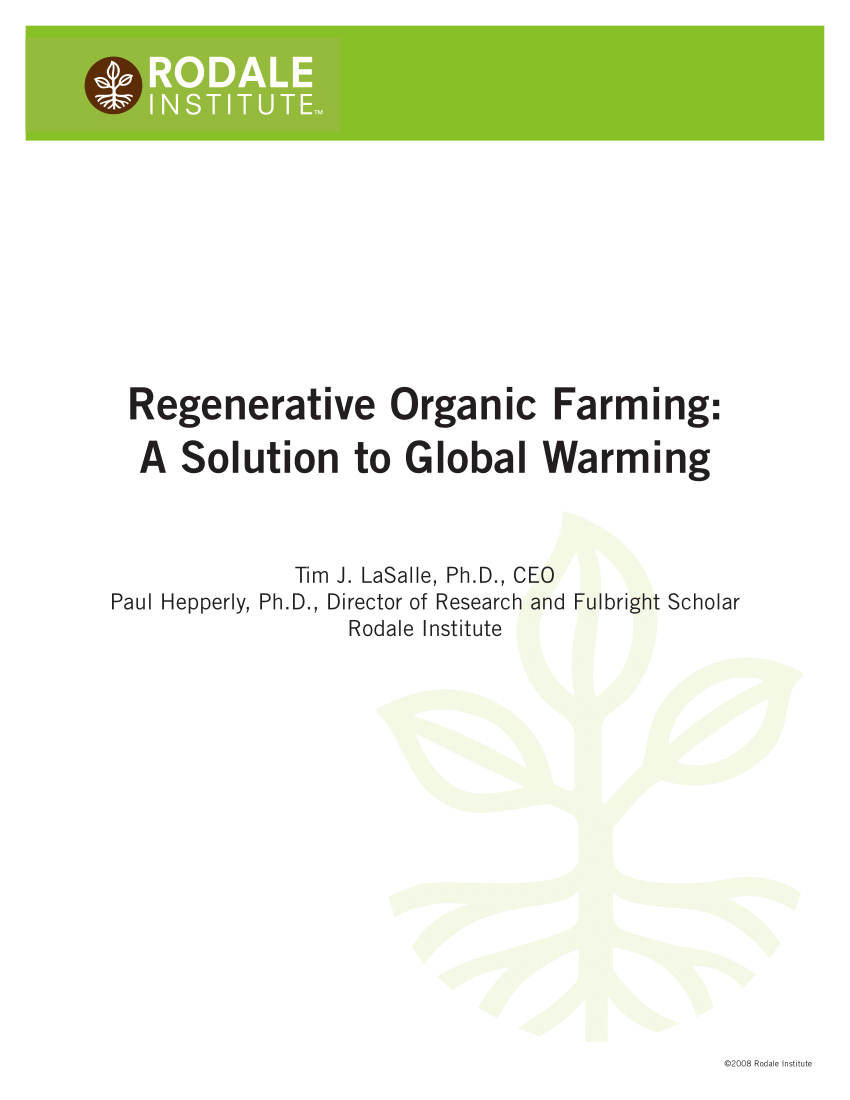 RODALE
INSTITUTE™

Regenerative Organic Farming:
A Solution to Global Warming

Tim J. LaSalle, Ph.D., CEO
Paul Hepperly, Ph.D., Director of Research and Fulbright Scholar
Rodale Institute

©2008 Rodale Institute